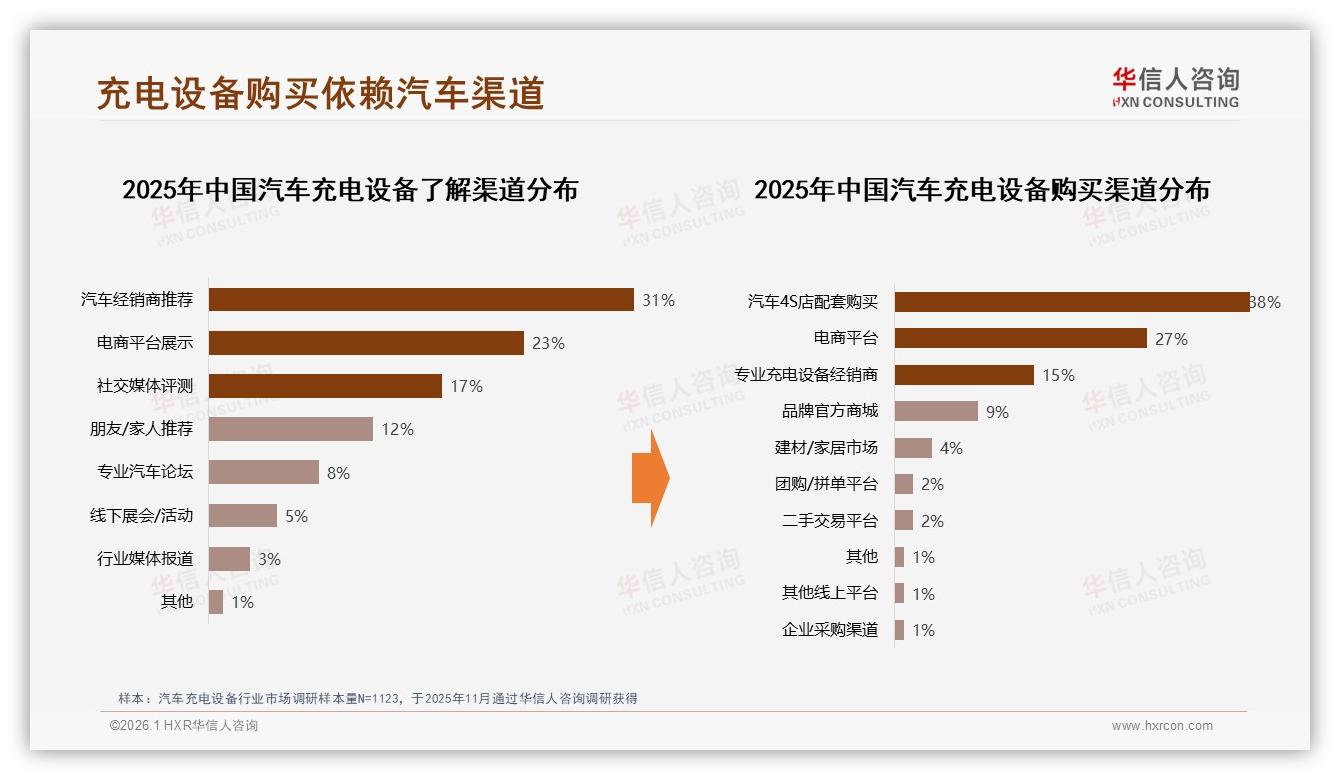 充电设备购买依赖汽车渠道

华信人咨询
HXN CONSULTING

2025年中国汽车充电设备了解渠道分布

汽车经销商推荐 31%
电商平台展示 23%
社交媒体评测 17%
朋友/家人推荐 12%
专业汽车论坛 8%
线下展会/活动 5%
行业媒体报道 3%
其他 1%

2025年中国汽车充电设备购买渠道分布

汽车4S店配套购买 38%
电商平台 27%
专业充电设备经销商 15%
品牌官方商城 9%
建材/家居市场 4%
团购/拼单平台 2%
二手交易平台 2%
其他 1%
其他线上平台 1%
企业采购渠道 1%

华信人咨询 HXN CONSULTING

样本：汽车充电设备行业市场调研样本量N=1123，于2025年11月通过华信人咨询调研获得

©2026.1 HXR华信人咨询

www.hxrcon.com